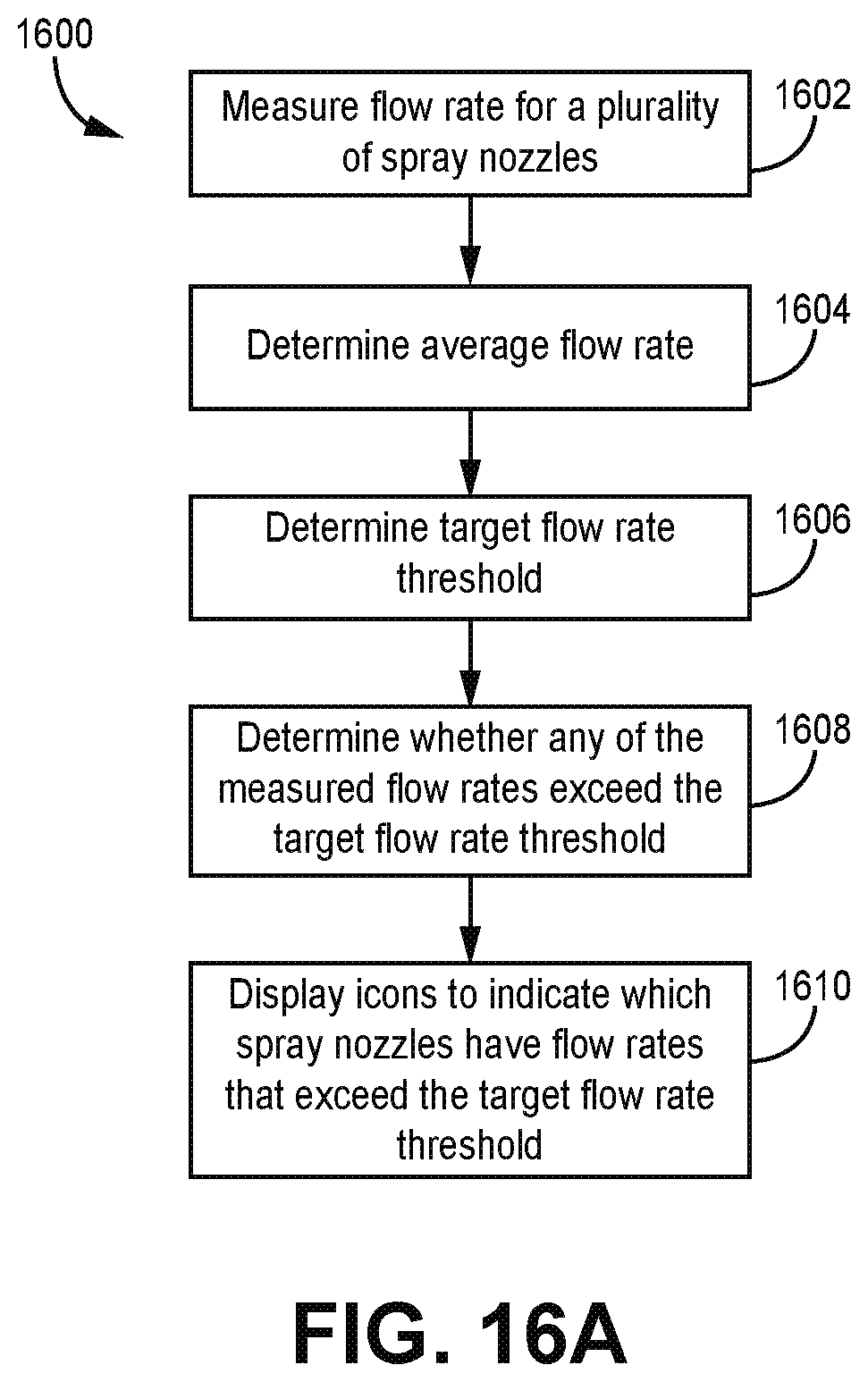 1600

Measure flow rate for a plurality of spray nozzles

1602

Determine average flow rate

1604

Determine target flow rate threshold

1606

Determine whether any of the measured flow rates exceed the target flow rate threshold

1608

Display icons to indicate which spray nozzles have flow rates that exceed the target flow rate threshold

1610

FIG. 16A